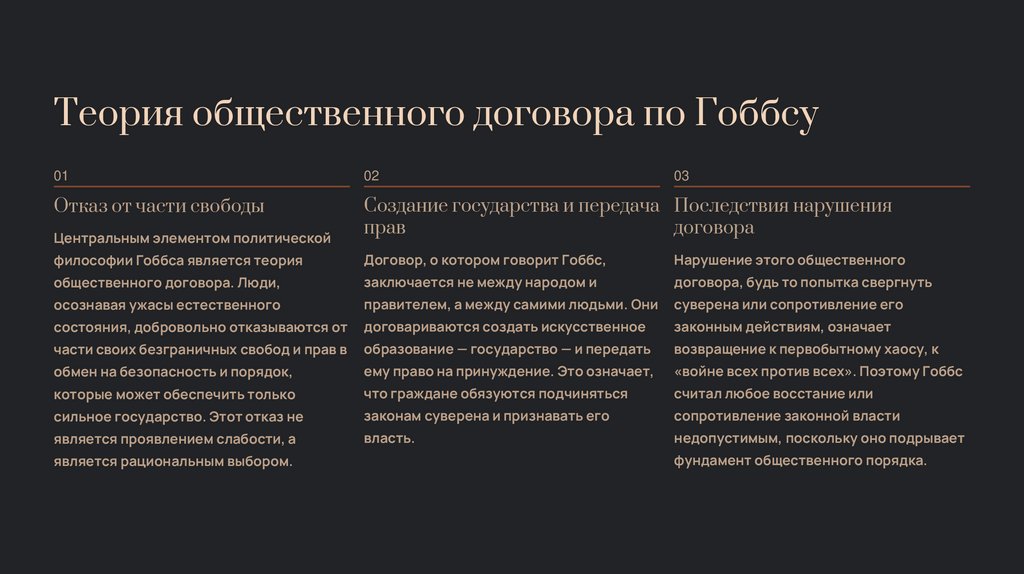 Теория общественного договора по Гоббсу

01

Отказ от части свободы

Центральным элементом политической философии Гоббса является теория общественного договора. Люди, осознавая ужасы естественного состояния, добровольно отказываются от части своих безграничных свобод и прав в обмен на безопасность и порядок, которые может обеспечить только сильное государство. Этот отказ не является проявлением слабости, а является рациональным выбором.

02

Создание государства и передача прав

Договор, о котором говорит Гоббс, заключается не между народом и правителем, а между самими людьми. Они договариваются создать искусственное образование — государство — и передать ему право на принуждение. Это означает, что граждане обязуются подчиняться законам суверена и признавать его власть.

03

Последствия нарушения договора

Нарушение этого общественного договора, будь то попытка свергнуть суверена или сопротивление его законным действиям, означает возвращение к первобытному хаосу, к «войне всех против всех». Поэтому Гоббс считал любое восстание или сопротивление законной власти недопустимым, поскольку оно подрывает фундамент общественного порядка.